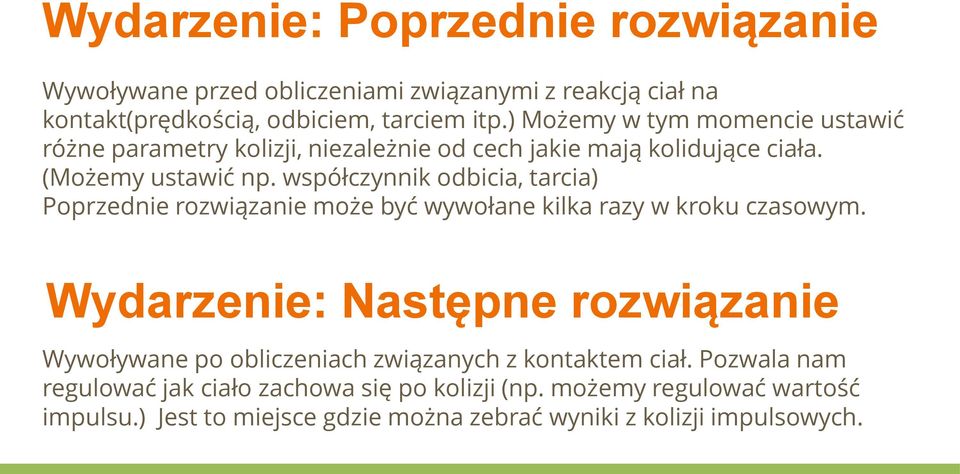 Wydarzenie: Poprzednie rozwiązanie

Wywoływane przed obliczeniami związanymi z reakcją ciał na kontakt(prędkością, odbiciem, tarciem itp.) Możemy w tym momencie ustawić różne parametry kolizji, niezależnie od cech jakie mają kolidujące ciała. (Możemy ustawić np. współczynnik odbicia, tarcia)
Poprzednie rozwiązanie może być wywołane kilka razy w kroku czasowym.

Wydarzenie: Następne rozwiązanie

Wywoływane po obliczeniach związanych z kontaktem ciał. Pozwala nam regulować jak ciało zachowa się po kolizji (np. możemy regulować wartość impulsu.) Jest to miejsce gdzie można zebrać wyniki z kolizji impulsowych.